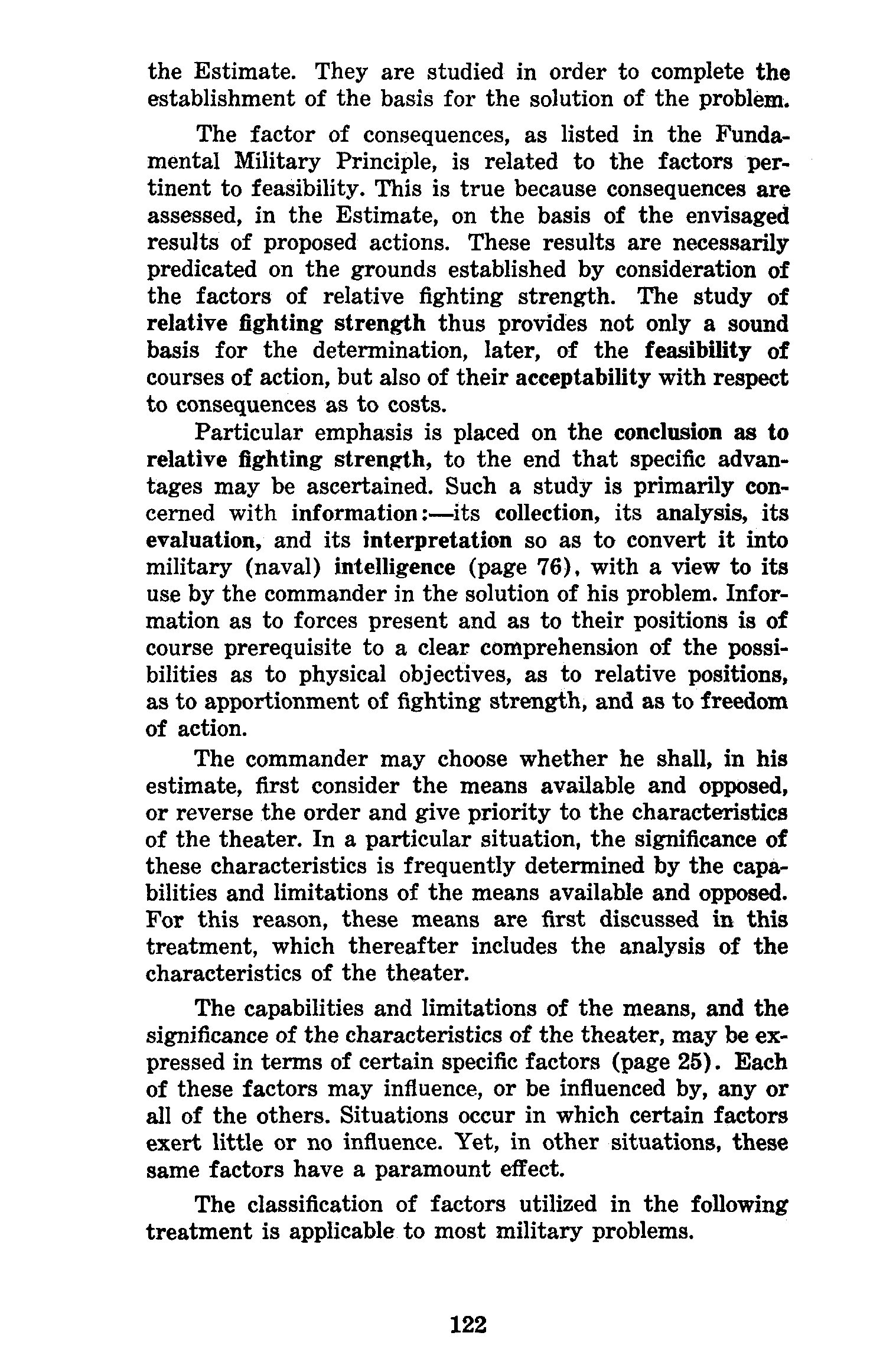 the Estimate. They are studied in order to complete the establishment of the basis for the solution of the problem.

The factor of consequences, as listed in the Fundamental Military Principle, is related to the factors pertinent to feasibility. This is true because consequences are assessed, in the Estimate, on the basis of the envisaged results of proposed actions. These results are necessarily predicated on the grounds established by consideration of the factors of relative fighting strength. The study of relative fighting strength thus provides not only a sound basis for the determination, later, of the feasibility of courses of action, but also of their acceptability with respect to consequences as to costs.

Particular emphasis is placed on the conclusion as to relative fighting strength, to the end that specific advantages may be ascertained. Such a study is primarily concerned with information:—its collection, its analysis, its evaluation, and its interpretation so as to convert it into military (naval) intelligence (page 76), with a view to its use by the commander in the solution of his problem. Information as to forces present and as to their positions is of course prerequisite to a clear comprehension of the possibilities as to physical objectives, as to relative positions, as to apportionment of fighting strength, and as to freedom of action.

The commander may choose whether he shall, in his estimate, first consider the means available and opposed, or reverse the order and give priority to the characteristics of the theater. In a particular situation, the significance of these characteristics is frequently determined by the capabilities and limitations of the means available and opposed. For this reason, these means are first discussed in this treatment, which thereafter includes the analysis of the characteristics of the theater.

The capabilities and limitations of the means, and the significance of the characteristics of the theater, may be expressed in terms of certain specific factors (page 25). Each of these factors may influence, or be influenced by, any or all of the others. Situations occur in which certain factors exert little or no influence. Yet, in other situations, these same factors have a paramount effect.

The classification of factors utilized in the following treatment is applicable to most military problems.

122